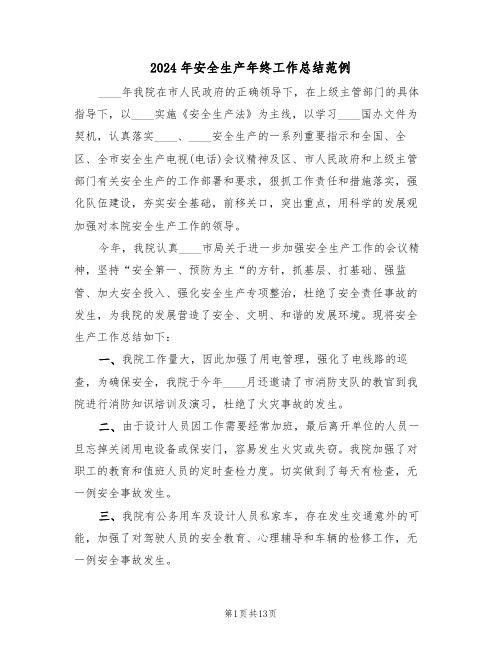 2024年安全生产年终工作总结范例

____年我院在市人民政府的正确领导下，在上级主管部门的具体指导下，以____实施《安全生产法》为主线，以学习____国办文件为契机，认真落实____、____安全生产的一系列重要指示和全国、全区、全市安全生产电视(电话)会议精神及区、市人民政府和上级主管部门有关安全生产的工作部署和要求，狠抓工作责任和措施落实，强化队伍建设，夯实安全基础，前移关口，突出重点，用科学的发展观加强对本院安全生产工作的领导。

今年，我院认真____市局关于进一步加强安全生产工作的会议精神，坚持“安全第一、预防为主“的方针，抓基层、打基础、强监管、加大安全投入、强化安全生产专项整治，杜绝了安全责任事故的发生，为我院的发展营造了安全、文明、和谐的发展环境。现将安全生产工作总结如下：

一、我院工作量大，因此加强了用电管理，强化了电线路的巡查，为确保安全，我院于今年____月还邀请了市消防支队的教官到我院进行消防知识培训及演习，杜绝了火灾事故的发生。

二、由于设计人员因工作需要经常加班，最后离开单位的人员一旦忘掉关闭用电设备或保安门，容易发生火灾或失窃。我院加强了对职工的教育和值班人员的定时查检力度。切实做到了每天有检查，无一例安全事故发生。

三、我院有公务用车及设计人员私家车，存在发生交通意外的可能，加强了对驾驶人员的安全教育、心理辅导和车辆的检修工作，无一例安全事故发生。

第1页共13页